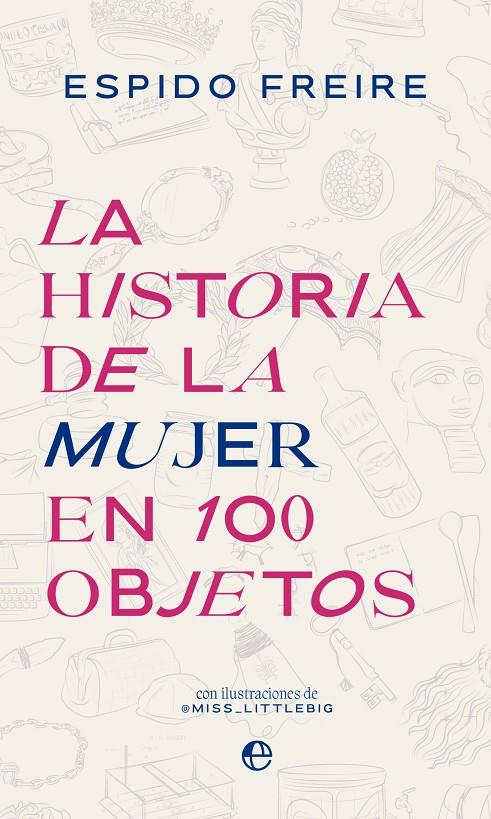 ESPIDO FREIRE

LA HISTORIA DE LA MUJER EN 100 OBJETOS

con ilustraciones de
@MISS_LITTLEBIG

e